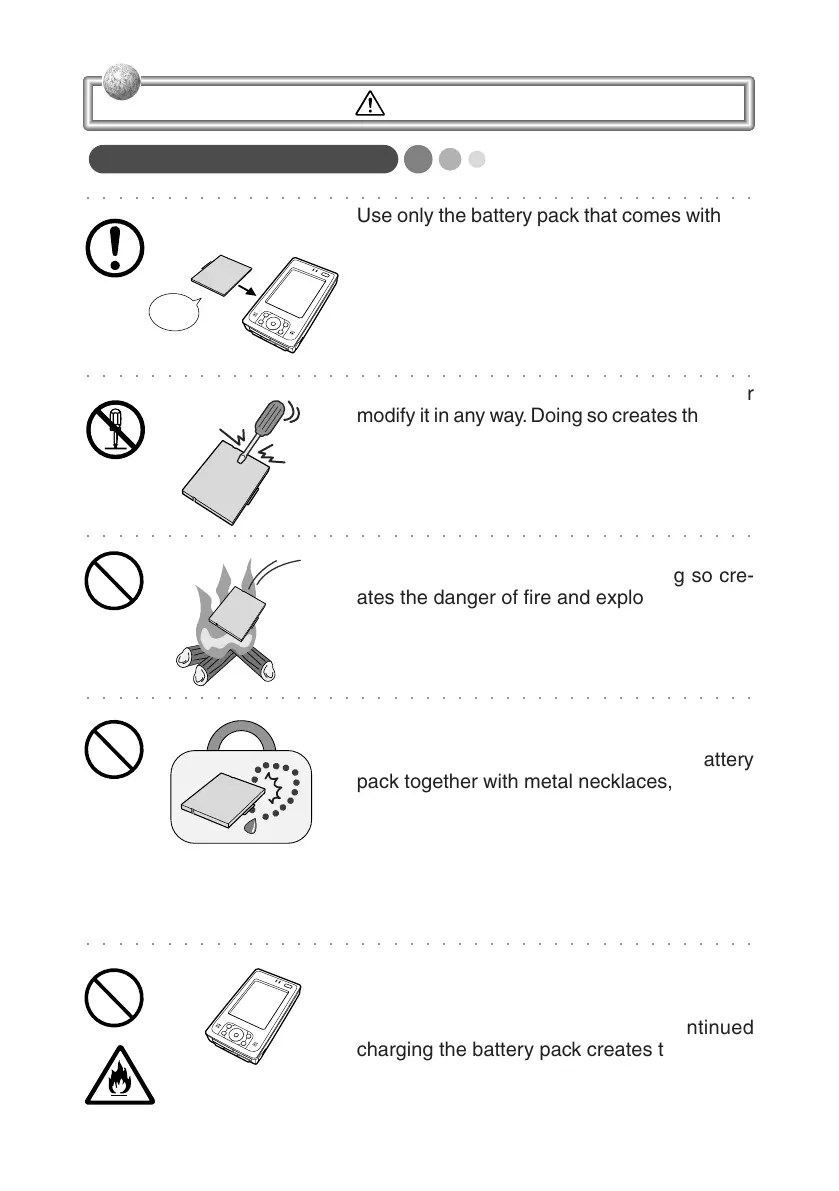 Use only the battery pack that comes with

r

modify it in any way. Doing so creates th

g so creates the danger of fire and explo

attery pack together with metal necklaces,

ntinued charging the battery pack creates t